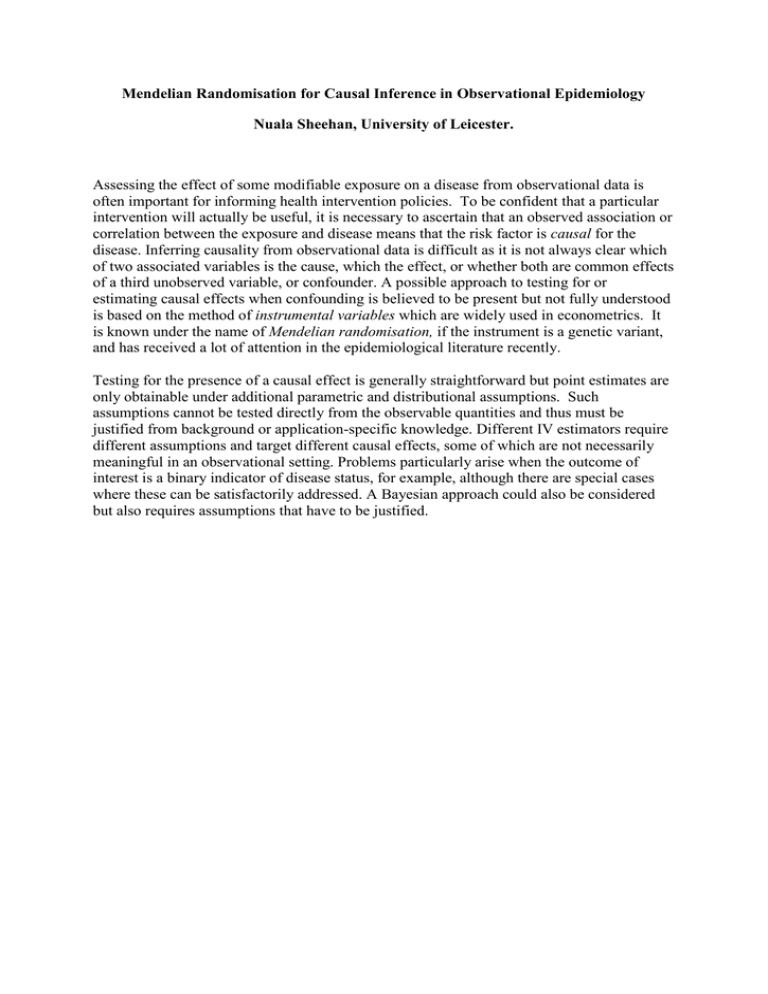 Mendelian Randomisation for Causal Inference in Observational Epidemiology

Nuala Sheehan, University of Leicester.

Assessing the effect of some modifiable exposure on a disease from observational data is often important for informing health intervention policies. To be confident that a particular intervention will actually be useful, it is necessary to ascertain that an observed association or correlation between the exposure and disease means that the risk factor is causal for the disease. Inferring causality from observational data is difficult as it is not always clear which of two associated variables is the cause, which the effect, or whether both are common effects of a third unobserved variable, or confounder. A possible approach to testing for or estimating causal effects when confounding is believed to be present but not fully understood is based on the method of instrumental variables which are widely used in econometrics. It is known under the name of Mendelian randomisation, if the instrument is a genetic variant, and has received a lot of attention in the epidemiological literature recently.

Testing for the presence of a causal effect is generally straightforward but point estimates are only obtainable under additional parametric and distributional assumptions. Such assumptions cannot be tested directly from the observable quantities and thus must be justified from background or application-specific knowledge. Different IV estimators require different assumptions and target different causal effects, some of which are not necessarily meaningful in an observational setting. Problems particularly arise when the outcome of interest is a binary indicator of disease status, for example, although there are special cases where these can be satisfactorily addressed. A Bayesian approach could also be considered but also requires assumptions that have to be justified.